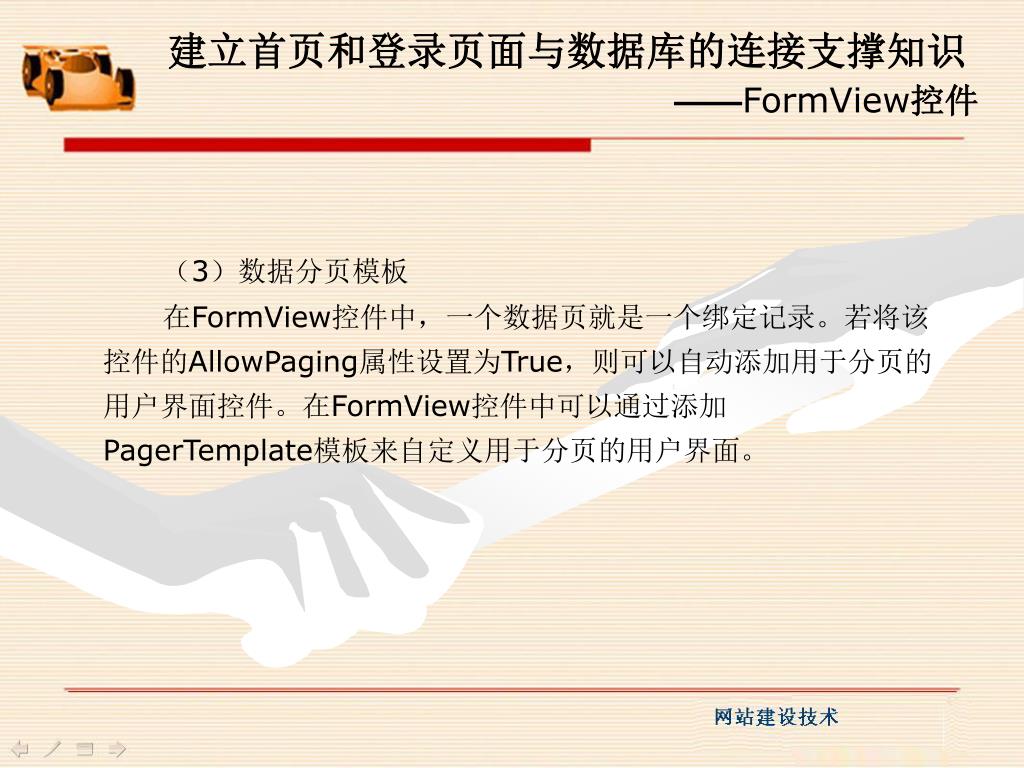 建立首页和登录页面与数据库的连接支撑知识
——FormView控件

（3）数据分页模板

在FormView控件中，一个数据页就是一个绑定记录。若将该控件的AllowPaging属性设置为True，则可以自动添加用于分页的用户界面控件。在FormView控件中可以通过添加PagerTemplate模板来自定义用于分页的用户界面。

网站建设技术